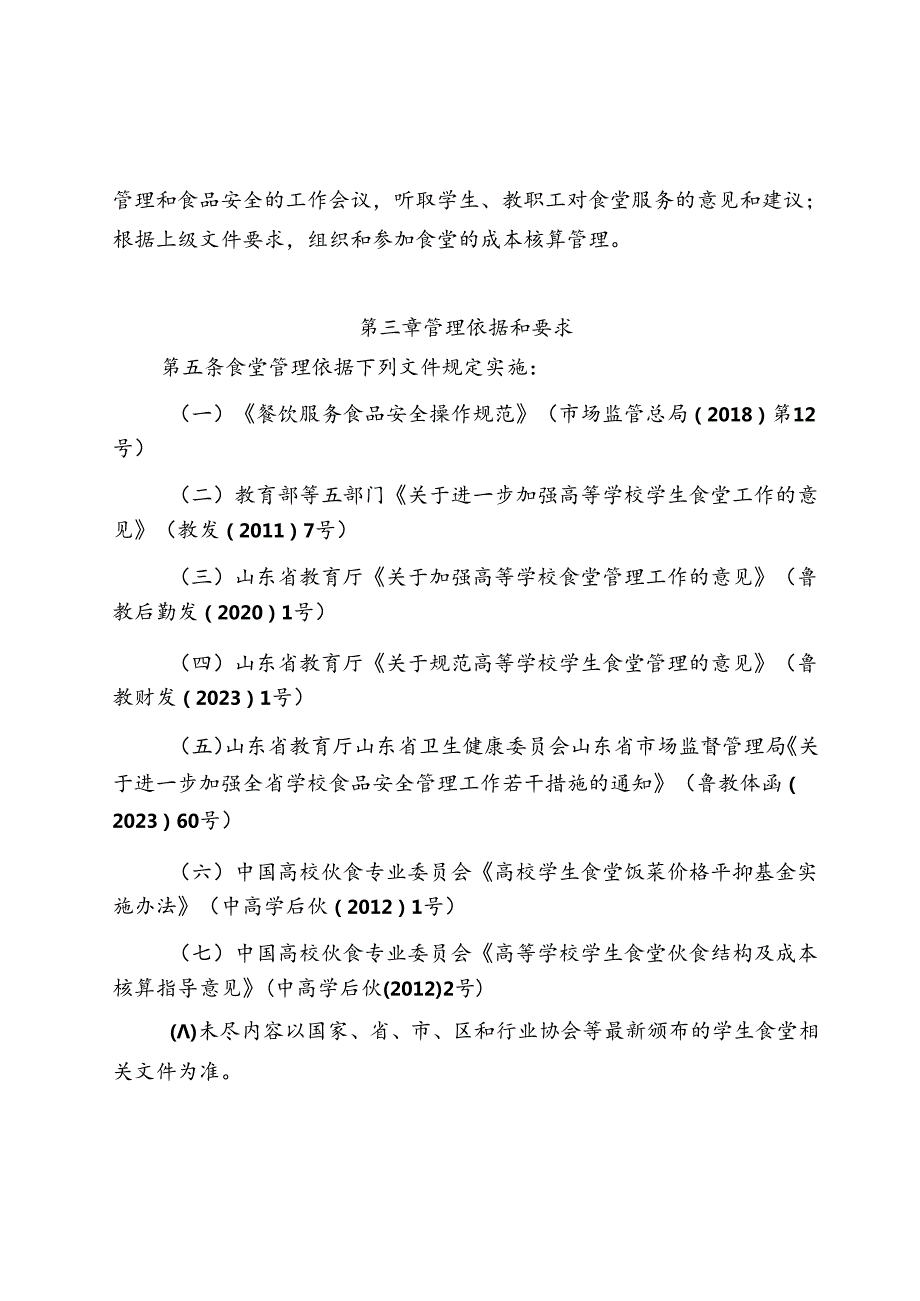 管理和食品安全的工作会议，听取学生、教职工对食堂服务的意见和建议；根据上级文件要求，组织和参加食堂的成本核算管理。

第三章管理依据和要求

第五条食堂管理依据下列文件规定实施：

（一）《餐饮服务食品安全操作规范》（市场监管总局（2018）第12号）

（二）教育部等五部门《关于进一步加强高等学校学生食堂工作的意见》（教发（2011）7号）

（三）山东省教育厅《关于加强高等学校食堂管理工作的意见》（鲁教后勤发（2020）1号）

（四）山东省教育厅《关于规范高等学校学生食堂管理的意见》（鲁教财发（2023）1号）

（五）山东省教育厅山东省卫生健康委员会山东省市场监督管理局《关于进一步加强全省学校食品安全管理工作若干措施的通知》（鲁教体函（2023）60号）

（六）中国高校伙食专业委员会《高校学生食堂饭菜价格平抑基金实施办法》（中高学后伙（2012）1号）

（七）中国高校伙食专业委员会《高等学校学生食堂伙食结构及成本核算指导意见》(中高学后伙(2012)2号)

(Λ)未尽内容以国家、省、市、区和行业协会等最新颁布的学生食堂相关文件为准。